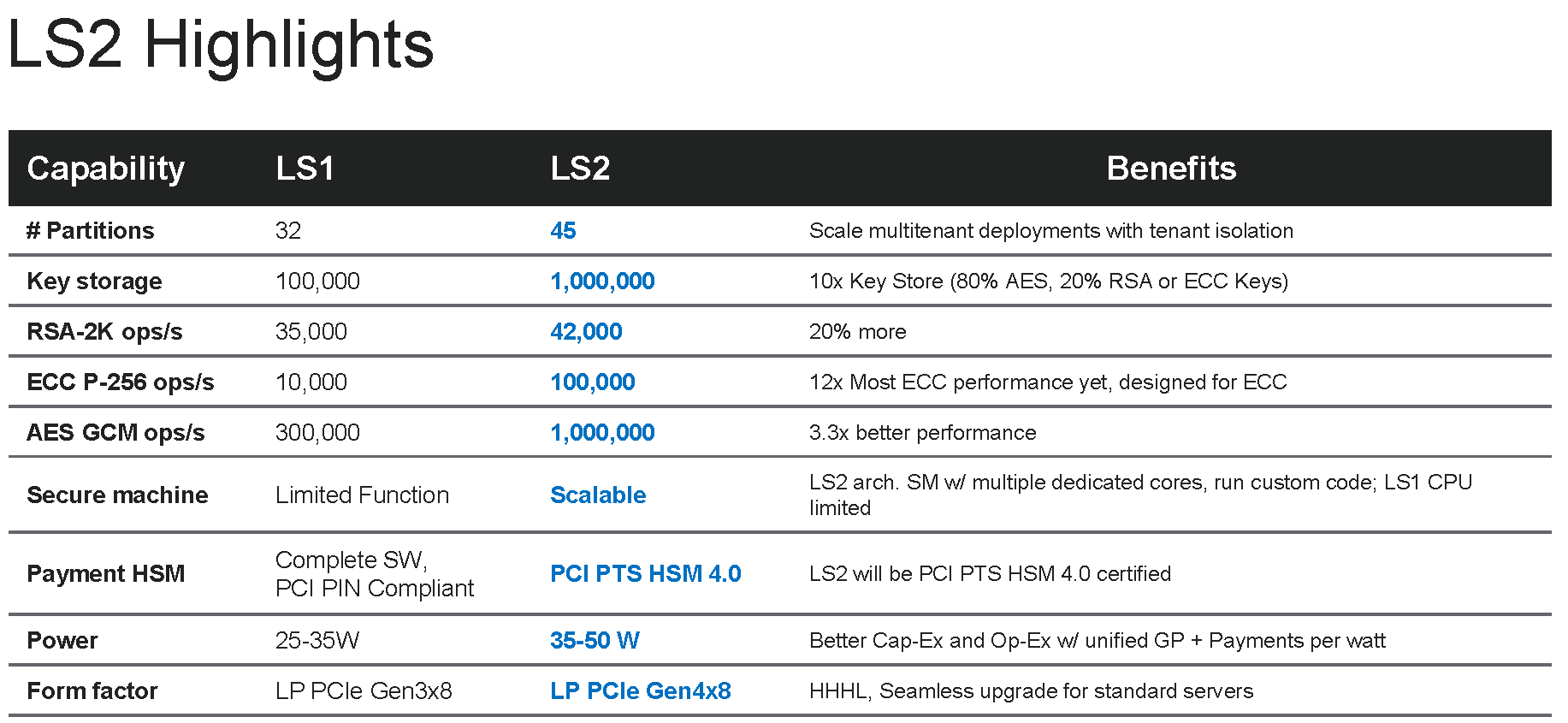 LS2 Highlights

| Capability | LS1 | LS2 | Benefits |
|---|---|---|---|
| # Partitions | 32 | 45 | Scale multitenant deployments with tenant isolation |
| Key storage | 100,000 | 1,000,000 | 10x Key Store (80% AES, 20% RSA or ECC Keys) |
| RSA-2K ops/s | 35,000 | 42,000 | 20% more |
| ECC P-256 ops/s | 10,000 | 100,000 | 12x Most ECC performance yet, designed for ECC |
| AES GCM ops/s | 300,000 | 1,000,000 | 3.3x better performance |
| Secure machine | Limited Function | Scalable | LS2 arch. SM w/ multiple dedicated cores, run custom code; LS1 CPU limited |
| Payment HSM | Complete SW, PCI PIN Compliant | PCI PTS HSM 4.0 | LS2 will be PCI PTS HSM 4.0 certified |
| Power | 25-35W | 35-50 W | Better Cap-Ex and Op-Ex w/ unified GP + Payments per watt |
| Form factor | LP PCIe Gen3x8 | LP PCIe Gen4x8 | HHHL, Seamless upgrade for standard servers |